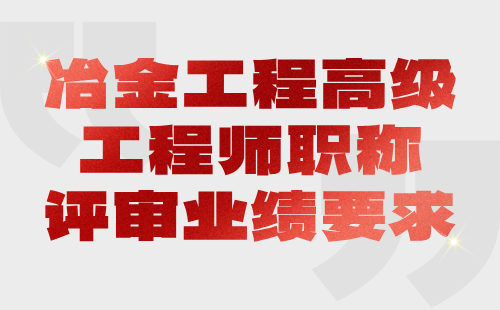 冶金工程高级
工程师职称
评审业绩要求